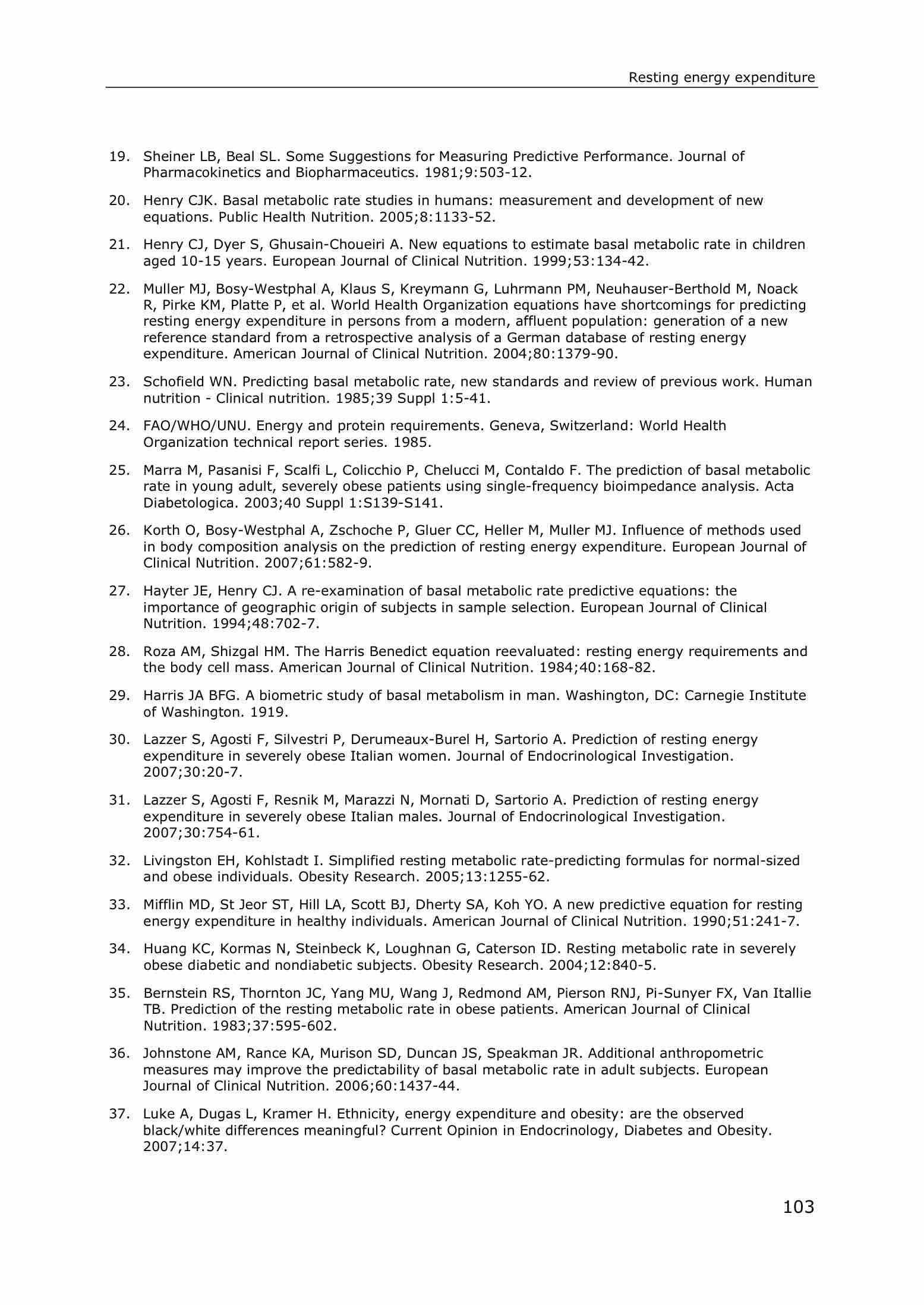 Resting energy expenditure

19. Sheiner LB, Beal SL. Some Suggestions for Measuring Predictive Performance. Journal of Pharmacokinetics and Biopharmaceutics. 1981;9:503-12.

20. Henry CJK. Basal metabolic rate studies in humans: measurement and development of new equations. Public Health Nutrition. 2005;8:1133-52.

21. Henry CJ, Dyer S, Ghusain-Choueiri A. New equations to estimate basal metabolic rate in children aged 10-15 years. European Journal of Clinical Nutrition. 1999;53:134-42.

22. Muller MJ, Bosy-Westphal A, Klaus S, Kreymann G, Luhrmann PM, Neuhauser-Berthold M, Noack R, Pirke KM, Platte P, et al. World Health Organization equations have shortcomings for predicting resting energy expenditure in persons from a modern, affluent population: generation of a new reference standard from a retrospective analysis of a German database of resting energy expenditure. American Journal of Clinical Nutrition. 2004;80:1379-90.

23. Schofield WN. Predicting basal metabolic rate, new standards and review of previous work. Human nutrition - Clinical nutrition. 1985;39 Suppl 1:5-41.

24. FAO/WHO/UNU. Energy and protein requirements. Geneva, Switzerland: World Health Organization technical report series. 1985.

25. Marra M, Pasanisi F, Scalfi L, Colicchio P, Chelucci M, Contaldo F. The prediction of basal metabolic rate in young adult, severely obese patients using single-frequency bioimpedance analysis. Acta Diabetologica. 2003;40 Suppl 1:S139-S141.

26. Korth O, Bosy-Westphal A, Zschoche P, Gluer CC, Heller M, Muller MJ. Influence of methods used in body composition analysis on the prediction of resting energy expenditure. European Journal of Clinical Nutrition. 2007;61:582-9.

27. Hayter JE, Henry CJ. A re-examination of basal metabolic rate predictive equations: the importance of geographic origin of subjects in sample selection. European Journal of Clinical Nutrition. 1994;48:702-7.

28. Roza AM, Shizgal HM. The Harris Benedict equation reevaluated: resting energy requirements and the body cell mass. American Journal of Clinical Nutrition. 1984;40:168-82.

29. Harris JA BFG. A biometric study of basal metabolism in man. Washington, DC: Carnegie Institute of Washington. 1919.

30. Lazzer S, Agosti F, Silvestri P, Derumeaux-Burel H, Sartorio A. Prediction of resting energy expenditure in severely obese Italian women. Journal of Endocrinological Investigation. 2007;30:20-7.

31. Lazzer S, Agosti F, Resnik M, Marazzi N, Mornati D, Sartorio A. Prediction of resting energy expenditure in severely obese Italian males. Journal of Endocrinological Investigation. 2007;30:754-61.

32. Livingston EH, Kohlstadt I. Simplified resting metabolic rate-predicting formulas for normal-sized and obese individuals. Obesity Research. 2005;13:1255-62.

33. Mifflin MD, St Jeor ST, Hill LA, Scott BJ, Dherty SA, Koh YO. A new predictive equation for resting energy expenditure in healthy individuals. American Journal of Clinical Nutrition. 1990;51:241-7.

34. Huang KC, Kormas N, Steinbeck K, Loughnan G, Caterson ID. Resting metabolic rate in severely obese diabetic and nondiabetic subjects. Obesity Research. 2004;12:840-5.

35. Bernstein RS, Thornton JC, Yang MU, Wang J, Redmond AM, Pierson RNJ, Pi-Sunyer FX, Van Itallie TB. Prediction of the resting metabolic rate in obese patients. American Journal of Clinical Nutrition. 1983;37:595-602.

36. Johnstone AM, Rance KA, Murison SD, Duncan JS, Speakman JR. Additional anthropometric measures may improve the predictability of basal metabolic rate in adult subjects. European Journal of Clinical Nutrition. 2006;60:1437-44.

37. Luke A, Dugas L, Kramer H. Ethnicity, energy expenditure and obesity: are the observed black/white differences meaningful? Current Opinion in Endocrinology, Diabetes and Obesity. 2007;14:37.

103